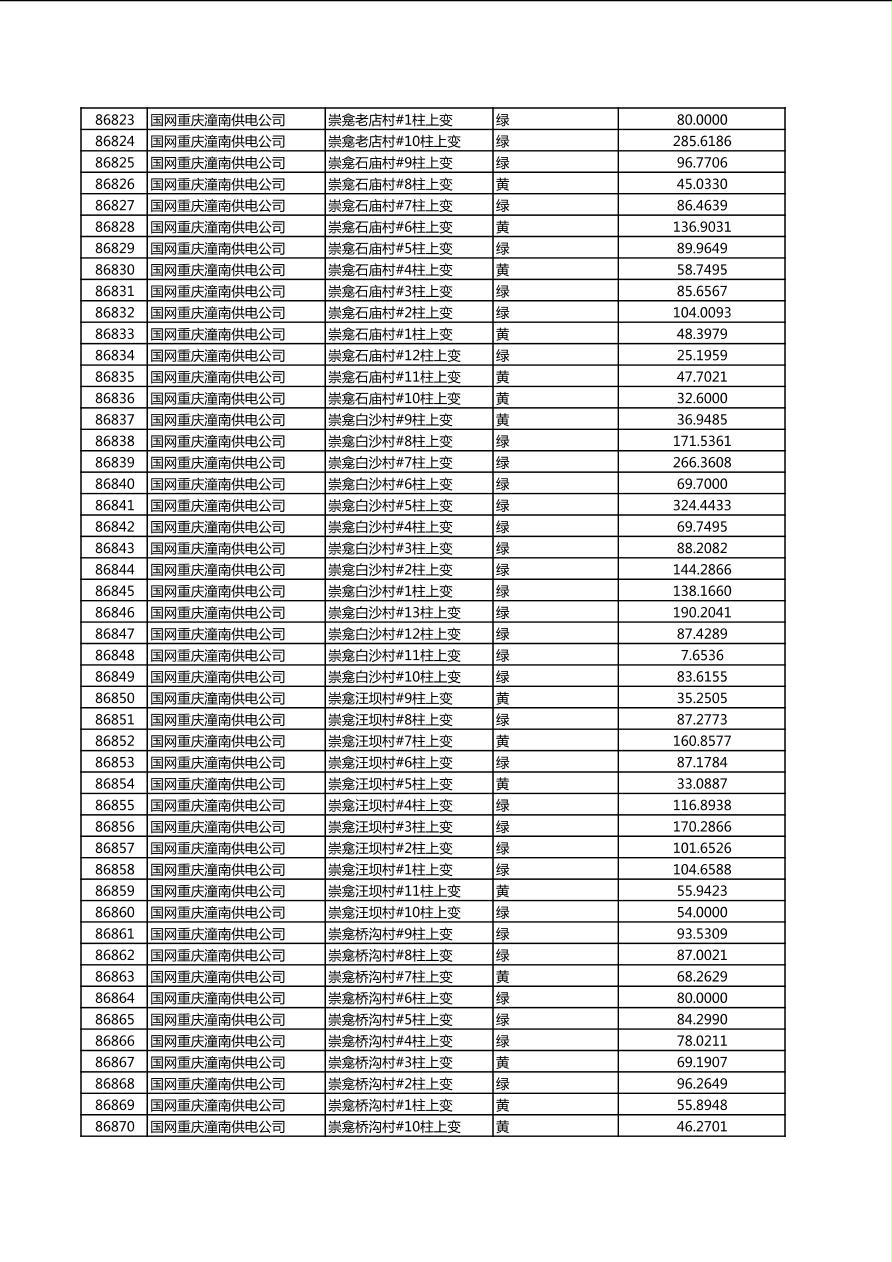 | 86823 | 国网重庆潼南供电公司 | 崇龛老店村#1柱上变 | 绿 | 80.0000 |
|---|---|---|---|---|
| 86824 | 国网重庆潼南供电公司 | 崇龛老店村#10柱上变 | 绿 | 285.6186 |
| 86825 | 国网重庆潼南供电公司 | 崇龛石庙村#9柱上变 | 绿 | 96.7706 |
| 86826 | 国网重庆潼南供电公司 | 崇龛石庙村#8柱上变 | 黄 | 45.0330 |
| 86827 | 国网重庆潼南供电公司 | 崇龛石庙村#7柱上变 | 绿 | 86.4639 |
| 86828 | 国网重庆潼南供电公司 | 崇龛石庙村#6柱上变 | 黄 | 136.9031 |
| 86829 | 国网重庆潼南供电公司 | 崇龛石庙村#5柱上变 | 绿 | 89.9649 |
| 86830 | 国网重庆潼南供电公司 | 崇龛石庙村#4柱上变 | 黄 | 58.7495 |
| 86831 | 国网重庆潼南供电公司 | 崇龛石庙村#3柱上变 | 绿 | 85.6567 |
| 86832 | 国网重庆潼南供电公司 | 崇龛石庙村#2柱上变 | 绿 | 104.0093 |
| 86833 | 国网重庆潼南供电公司 | 崇龛石庙村#1柱上变 | 黄 | 48.3979 |
| 86834 | 国网重庆潼南供电公司 | 崇龛石庙村#12柱上变 | 绿 | 25.1959 |
| 86835 | 国网重庆潼南供电公司 | 崇龛石庙村#11柱上变 | 黄 | 47.7021 |
| 86836 | 国网重庆潼南供电公司 | 崇龛石庙村#10柱上变 | 黄 | 32.6000 |
| 86837 | 国网重庆潼南供电公司 | 崇龛白沙村#9柱上变 | 黄 | 36.9485 |
| 86838 | 国网重庆潼南供电公司 | 崇龛白沙村#8柱上变 | 绿 | 171.5361 |
| 86839 | 国网重庆潼南供电公司 | 崇龛白沙村#7柱上变 | 绿 | 266.3608 |
| 86840 | 国网重庆潼南供电公司 | 崇龛白沙村#6柱上变 | 绿 | 69.7000 |
| 86841 | 国网重庆潼南供电公司 | 崇龛白沙村#5柱上变 | 绿 | 324.4433 |
| 86842 | 国网重庆潼南供电公司 | 崇龛白沙村#4柱上变 | 绿 | 69.7495 |
| 86843 | 国网重庆潼南供电公司 | 崇龛白沙村#3柱上变 | 绿 | 88.2082 |
| 86844 | 国网重庆潼南供电公司 | 崇龛白沙村#2柱上变 | 绿 | 144.2866 |
| 86845 | 国网重庆潼南供电公司 | 崇龛白沙村#1柱上变 | 绿 | 138.1660 |
| 86846 | 国网重庆潼南供电公司 | 崇龛白沙村#13柱上变 | 绿 | 190.2041 |
| 86847 | 国网重庆潼南供电公司 | 崇龛白沙村#12柱上变 | 绿 | 87.4289 |
| 86848 | 国网重庆潼南供电公司 | 崇龛白沙村#11柱上变 | 绿 | 7.6536 |
| 86849 | 国网重庆潼南供电公司 | 崇龛白沙村#10柱上变 | 绿 | 83.6155 |
| 86850 | 国网重庆潼南供电公司 | 崇龛汪坝村#9柱上变 | 黄 | 35.2505 |
| 86851 | 国网重庆潼南供电公司 | 崇龛汪坝村#8柱上变 | 绿 | 87.2773 |
| 86852 | 国网重庆潼南供电公司 | 崇龛汪坝村#7柱上变 | 黄 | 160.8577 |
| 86853 | 国网重庆潼南供电公司 | 崇龛汪坝村#6柱上变 | 绿 | 87.1784 |
| 86854 | 国网重庆潼南供电公司 | 崇龛汪坝村#5柱上变 | 黄 | 33.0887 |
| 86855 | 国网重庆潼南供电公司 | 崇龛汪坝村#4柱上变 | 绿 | 116.8938 |
| 86856 | 国网重庆潼南供电公司 | 崇龛汪坝村#3柱上变 | 绿 | 170.2866 |
| 86857 | 国网重庆潼南供电公司 | 崇龛汪坝村#2柱上变 | 绿 | 101.6526 |
| 86858 | 国网重庆潼南供电公司 | 崇龛汪坝村#1柱上变 | 绿 | 104.6588 |
| 86859 | 国网重庆潼南供电公司 | 崇龛汪坝村#11柱上变 | 黄 | 55.9423 |
| 86860 | 国网重庆潼南供电公司 | 崇龛汪坝村#10柱上变 | 绿 | 54.0000 |
| 86861 | 国网重庆潼南供电公司 | 崇龛桥沟村#9柱上变 | 绿 | 93.5309 |
| 86862 | 国网重庆潼南供电公司 | 崇龛桥沟村#8柱上变 | 绿 | 87.0021 |
| 86863 | 国网重庆潼南供电公司 | 崇龛桥沟村#7柱上变 | 黄 | 68.2629 |
| 86864 | 国网重庆潼南供电公司 | 崇龛桥沟村#6柱上变 | 绿 | 80.0000 |
| 86865 | 国网重庆潼南供电公司 | 崇龛桥沟村#5柱上变 | 绿 | 84.2990 |
| 86866 | 国网重庆潼南供电公司 | 崇龛桥沟村#4柱上变 | 绿 | 78.0211 |
| 86867 | 国网重庆潼南供电公司 | 崇龛桥沟村#3柱上变 | 黄 | 69.1907 |
| 86868 | 国网重庆潼南供电公司 | 崇龛桥沟村#2柱上变 | 绿 | 96.2649 |
| 86869 | 国网重庆潼南供电公司 | 崇龛桥沟村#1柱上变 | 黄 | 55.8948 |
| 86870 | 国网重庆潼南供电公司 | 崇龛桥沟村#10柱上变 | 黄 | 46.2701 |